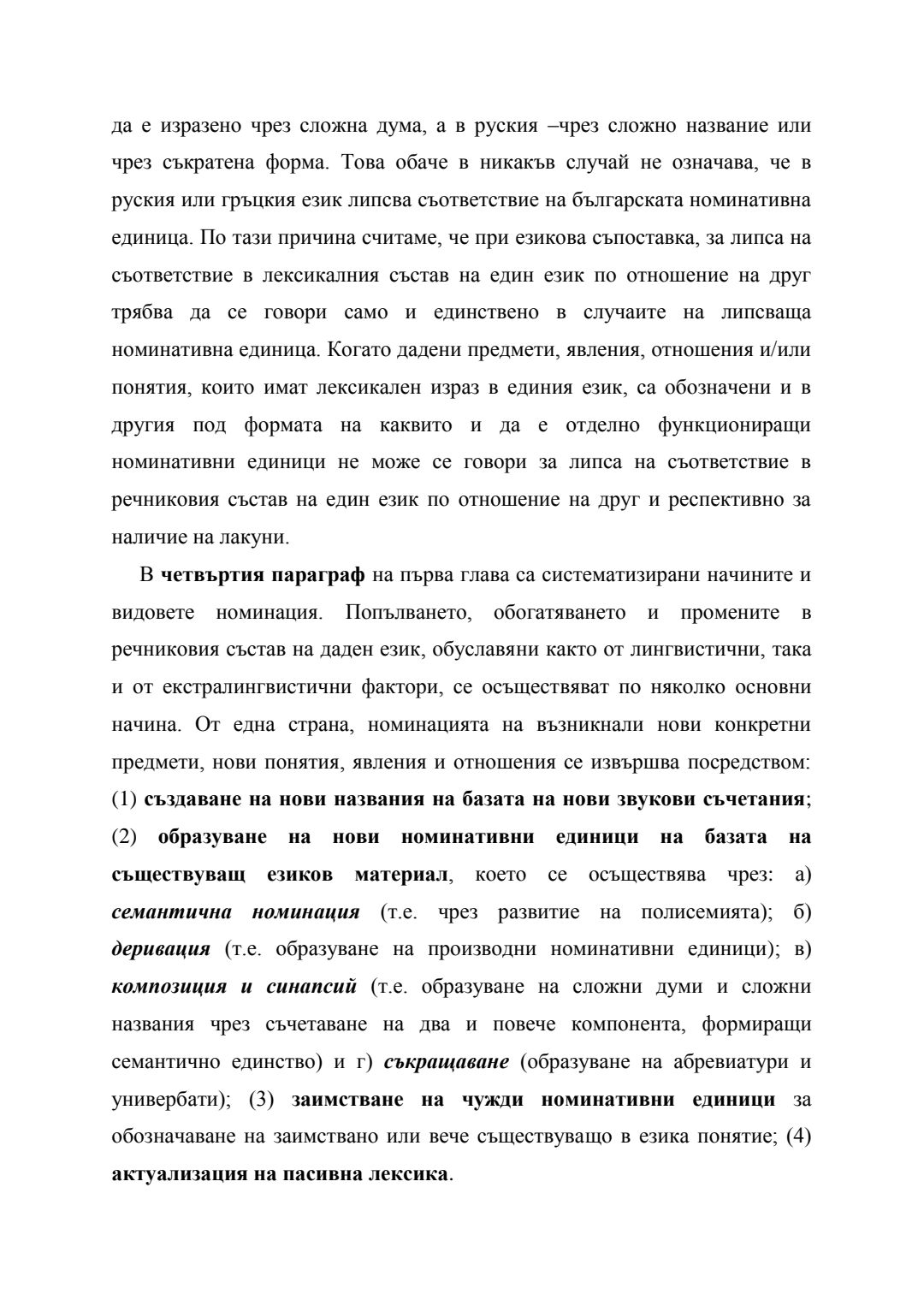 да е изразено чрез сложна дума, а в руския –чрез сложно название или чрез съкратена форма. Това обаче в никакъв случай не означава, че в руския или гръцкия език липсва съответствие на българската номинативна единица. По тази причина считаме, че при езикова съпоставка, за липса на съответствие в лексикалния състав на един език по отношение на друг трябва да се говори само и единствено в случаите на липсваща номинативна единица. Когато дадени предмети, явления, отношения и/или понятия, които имат лексикален израз в единия език, са обозначени и в другия под формата на каквито и да е отделно функциониращи номинативни единици не може се говори за липса на съответствие в речниковия състав на един език по отношение на друг и респективно за наличие на лакуни.

В четвъртия параграф на първа глава са систематизирани начините и видовете номинация. Попълването, обогатяването и промените в речниковия състав на даден език, обуславяни както от лингвистични, така и от екстралингвистични фактори, се осъществяват по няколко основни начина. От една страна, номинацията на възникнали нови конкретни предмети, нови понятия, явления и отношения се извършва посредством: (1) създаване на нови названия на базата на нови звукови съчетания; (2) образуване на нови номинативни единици на базата на съществуващ езиков материал, което се осъществява чрез: а) семантична номинация (т.е. чрез развитие на полисемията); б) деривация (т.е. образуване на производни номинативни единици); в) композиция и синапсий (т.е. образуване на сложни думи и сложни названия чрез съчетаване на два и повече компонента, формиращи семантично единство) и г) съкращаване (образуване на абревиатури и универбати); (3) заимстване на чужди номинативни единици за обозначаване на заимствано или вече съществуващо в езика понятие; (4) актуализация на пасивна лексика.